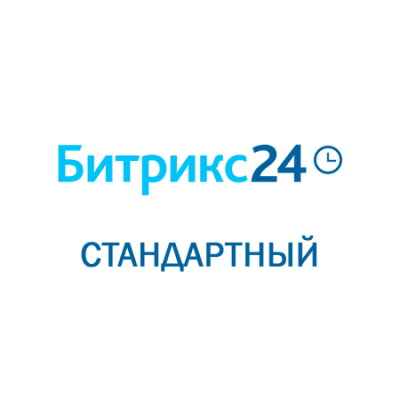 Битрикс24

СТАНДАРТНЫЙ